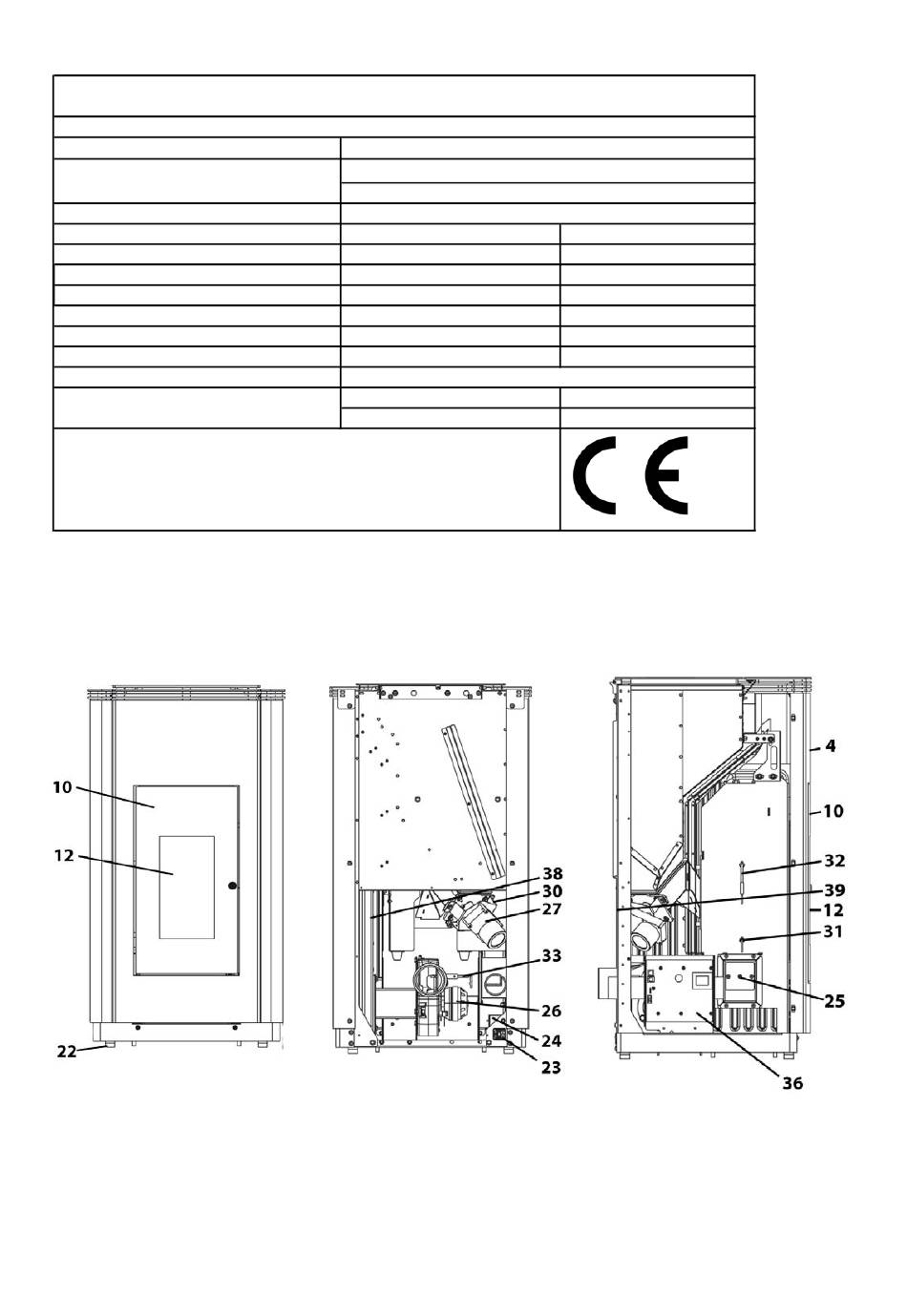 CE

10
12
22

38
30
27
33
26
24
23

4
10
32
39
12
31
25
36